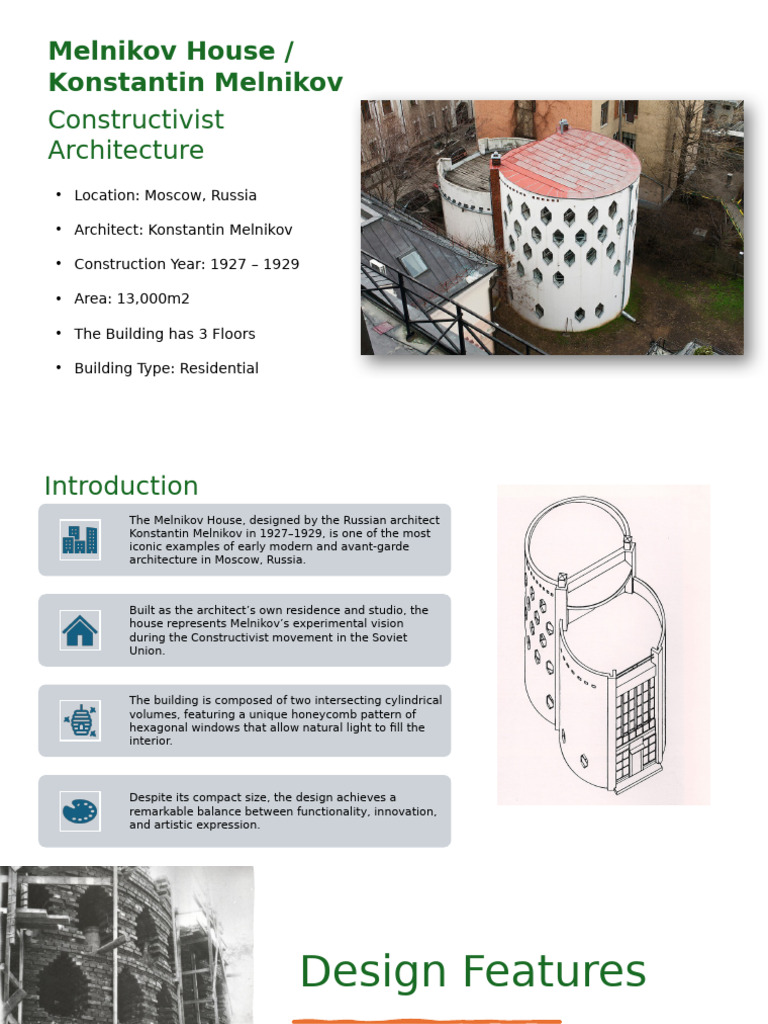 Melnikov House / Konstantin Melnikov

Constructivist Architecture

• Location: Moscow, Russia
• Architect: Konstantin Melnikov
• Construction Year: 1927 – 1929
• Area: 13,000m2
• The Building has 3 Floors
• Building Type: Residential

Introduction

The Melnikov House, designed by the Russian architect Konstantin Melnikov in 1927–1929, is one of the most iconic examples of early modern and avant-garde architecture in Moscow, Russia.

Built as the architect's own residence and studio, the house represents Melnikov's experimental vision during the Constructivist movement in the Soviet Union.

The building is composed of two intersecting cylindrical volumes, featuring a unique honeycomb pattern of hexagonal windows that allow natural light to fill the interior.

Despite its compact size, the design achieves a remarkable balance between functionality, innovation, and artistic expression.

Design Features